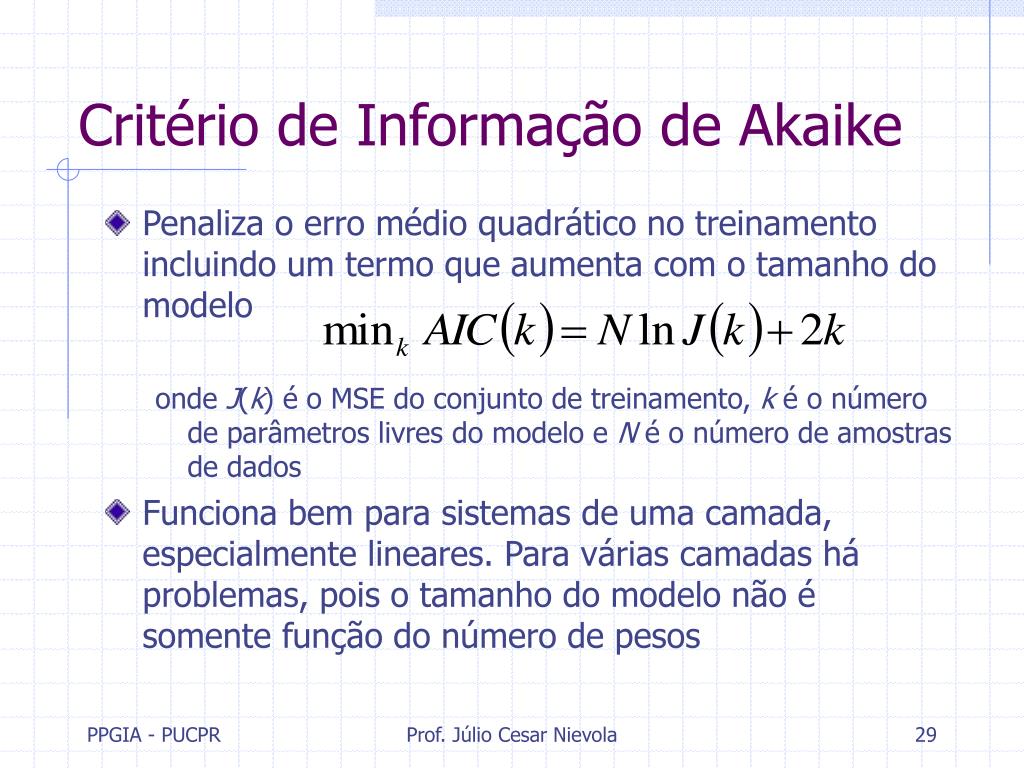 Critério de Informação de Akaike

Penaliza o erro médio quadrático no treinamento incluindo um termo que aumenta com o tamanho do modelo $\min_k AIC(k) = N \ln J(k) + 2k$

onde $J(k)$ é o MSE do conjunto de treinamento, $k$ é o número de parâmetros livres do modelo e $N$ é o número de amostras de dados

Funciona bem para sistemas de uma camada, especialmente lineares. Para várias camadas há problemas, pois o tamanho do modelo não é somente função do número de pesos

PPGIA - PUCPR

Prof. Júlio Cesar Nievola

29